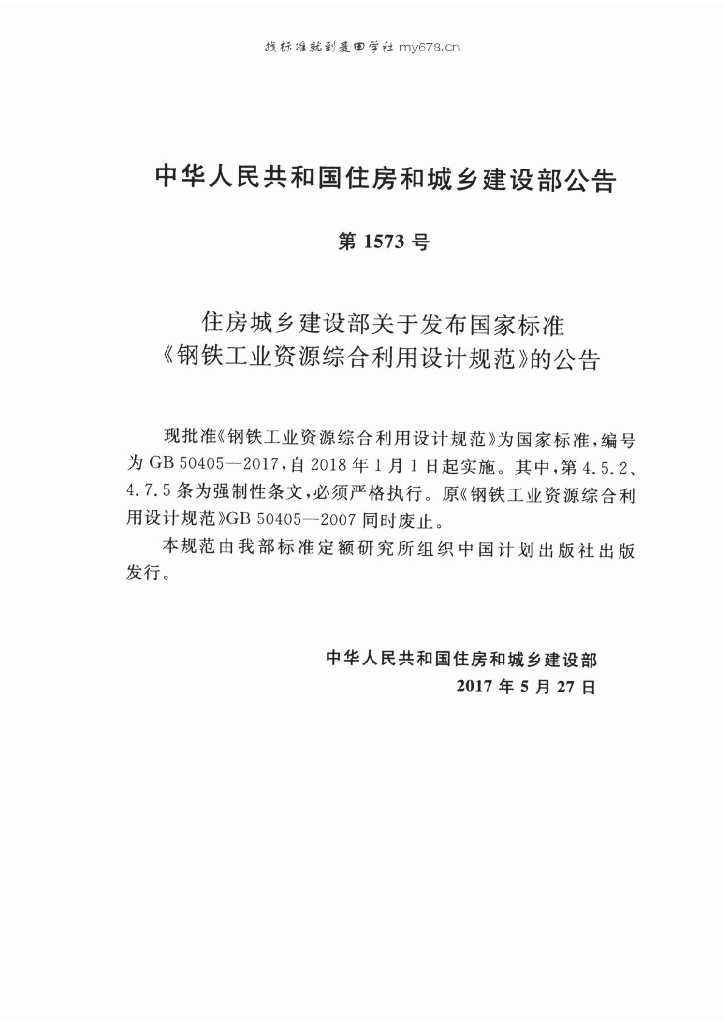 找标准就到麦田学社 my678.cn

中华人民共和国住房和城乡建设部公告

第1573号

住房城乡建设部关于发布国家标准
《钢铁工业资源综合利用设计规范》的公告

现批准《钢铁工业资源综合利用设计规范》为国家标准，编号为GB 50405—2017，自2018年1月1日起实施。其中，第4.5.2、4.7.5条为强制性条文，必须严格执行。原《钢铁工业资源综合利用设计规范》GB 50405—2007同时废止。

本规范由我部标准定额研究所组织中国计划出版社出版发行。

中华人民共和国住房和城乡建设部
2017年5月27日